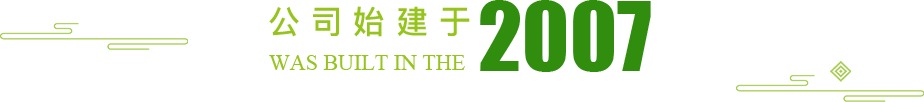 公司始建于
WAS BUILT IN THE
2007